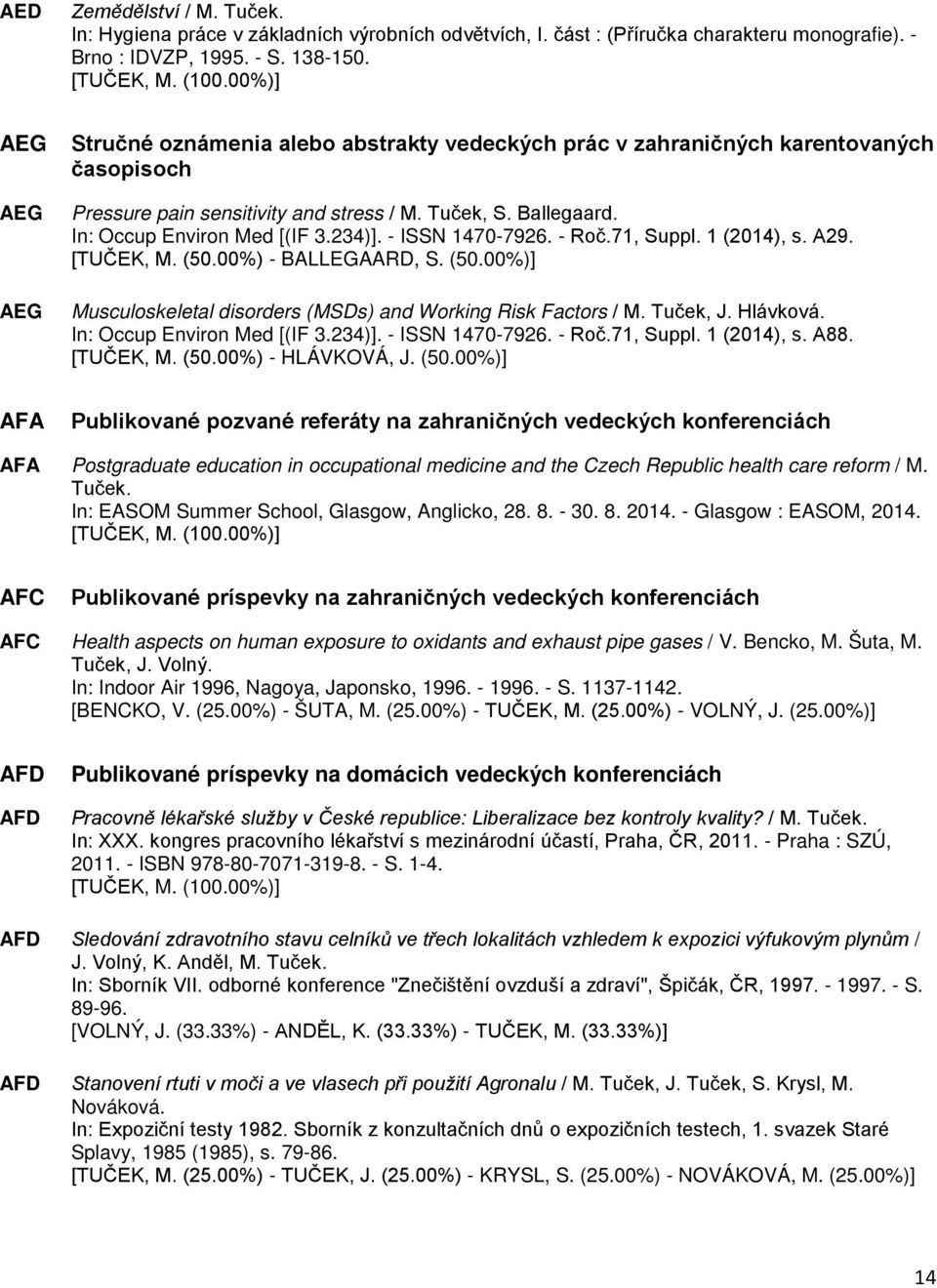 AED Zemědělství / M. Tuček.
In: Hygiena práce v základních výrobních odvětvích, I. část : (Příručka charakteru monografie). - Brno : IDVZP, 1995. - S. 138-150.
[TUČEK, M. (100.00%)]

AEG Stručné oznámenia alebo abstrakty vedeckých prác v zahraničných karentovaných časopisoch

AEG Pressure pain sensitivity and stress / M. Tuček, S. Ballegaard.
In: Occup Environ Med [(IF 3.234)]. - ISSN 1470-7926. - Roč.71, Suppl. 1 (2014), s. A29.
[TUČEK, M. (50.00%) - BALLEGAARD, S. (50.00%)]

AEG Musculoskeletal disorders (MSDs) and Working Risk Factors / M. Tuček, J. Hlávková.
In: Occup Environ Med [(IF 3.234)]. - ISSN 1470-7926. - Roč.71, Suppl. 1 (2014), s. A88.
[TUČEK, M. (50.00%) - HLÁVKOVÁ, J. (50.00%)]

AFA Publikované pozvané referáty na zahraničných vedeckých konferenciách

AFA Postgraduate education in occupational medicine and the Czech Republic health care reform / M. Tuček.
In: EASOM Summer School, Glasgow, Anglicko, 28. 8. - 30. 8. 2014. - Glasgow : EASOM, 2014.
[TUČEK, M. (100.00%)]

AFC Publikované príspevky na zahraničných vedeckých konferenciách

AFC Health aspects on human exposure to oxidants and exhaust pipe gases / V. Bencko, M. Šuta, M. Tuček, J. Volný.
In: Indoor Air 1996, Nagoya, Japonsko, 1996. - 1996. - S. 1137-1142.
[BENCKO, V. (25.00%) - ŠUTA, M. (25.00%) - TUČEK, M. (25.00%) - VOLNÝ, J. (25.00%)]

AFD Publikované príspevky na domácich vedeckých konferenciách

AFD Pracovně lékařské služby v České republice: Liberalizace bez kontroly kvality? / M. Tuček.
In: XXX. kongres pracovního lékařství s mezinárodní účastí, Praha, ČR, 2011. - Praha : SZÚ, 2011. - ISBN 978-80-7071-319-8. - S. 1-4.
[TUČEK, M. (100.00%)]

AFD Sledování zdravotního stavu celníků ve třech lokalitách vzhledem k expozici výfukovým plynům / J. Volný, K. Anděl, M. Tuček.
In: Sborník VII. odborné konference "Znečištění ovzduší a zdraví", Špičák, ČR, 1997. - 1997. - S. 89-96.
[VOLNÝ, J. (33.33%) - ANDĚL, K. (33.33%) - TUČEK, M. (33.33%)]

AFD Stanovení rtuti v moči a ve vlasech při použití Agronalu / M. Tuček, J. Tuček, S. Krysl, M. Nováková.
In: Expoziční testy 1982. Sborník z konzultačních dnů o expozičních testech, 1. svazek Staré Splavy, 1985 (1985), s. 79-86.
[TUČEK, M. (25.00%) - TUČEK, J. (25.00%) - KRYSL, S. (25.00%) - NOVÁKOVÁ, M. (25.00%)]

14